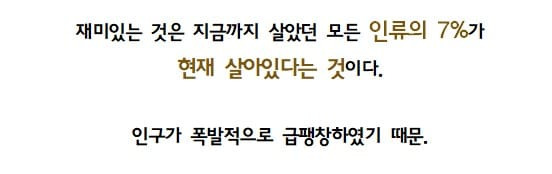 재미있는 것은 지금까지 살았던 모든 인류의 7%가 현재 살아있다는 것이다.

인구가 폭발적으로 급팽창하였기 때문.